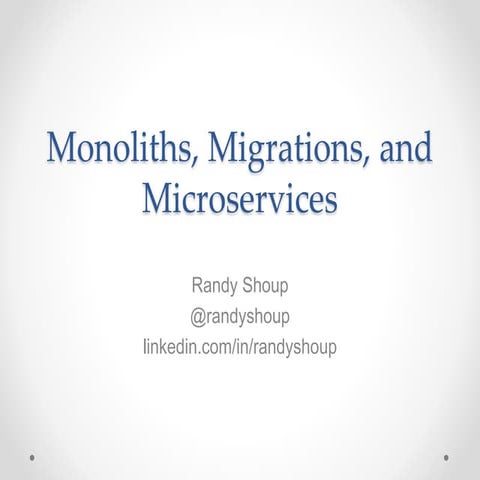 Monoliths, Migrations, and Microservices

Randy Shoup
@randyshoup
linkedin.com/in/randyshoup